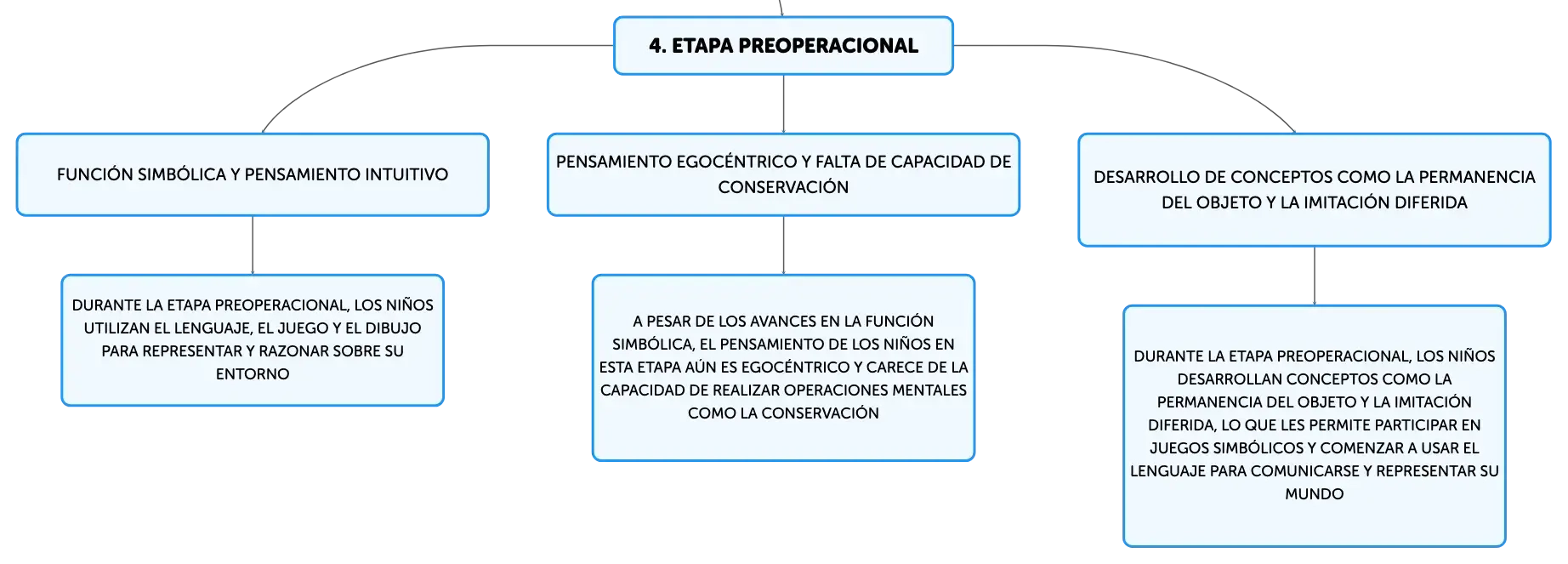 4. ETAPA PREOPERACIONAL

FUNCIÓN SIMBÓLICA Y PENSAMIENTO INTUITIVO

DURANTE LA ETAPA PREOPERACIONAL, LOS NIÑOS UTILIZAN EL LENGUAJE, EL JUEGO Y EL DIBUJO PARA REPRESENTAR Y RAZONAR SOBRE SU ENTORNO

PENSAMIENTO EGOCÉNTRICO Y FALTA DE CAPACIDAD DE CONSERVACIÓN

A PESAR DE LOS AVANCES EN LA FUNCIÓN SIMBÓLICA, EL PENSAMIENTO DE LOS NIÑOS EN ESTA ETAPA AÚN ES EGOCÉNTRICO Y CARECE DE LA CAPACIDAD DE REALIZAR OPERACIONES MENTALES COMO LA CONSERVACIÓN

DESARROLLO DE CONCEPTOS COMO LA PERMANENCIA DEL OBJETO Y LA IMITACIÓN DIFERIDA

DURANTE LA ETAPA PREOPERACIONAL, LOS NIÑOS DESARROLLAN CONCEPTOS COMO LA PERMANENCIA DEL OBJETO Y LA IMITACIÓN DIFERIDA, LO QUE LES PERMITE PARTICIPAR EN JUEGOS SIMBÓLICOS Y COMENZAR A USAR EL LENGUAJE PARA COMUNICARSE Y REPRESENTAR SU MUNDO